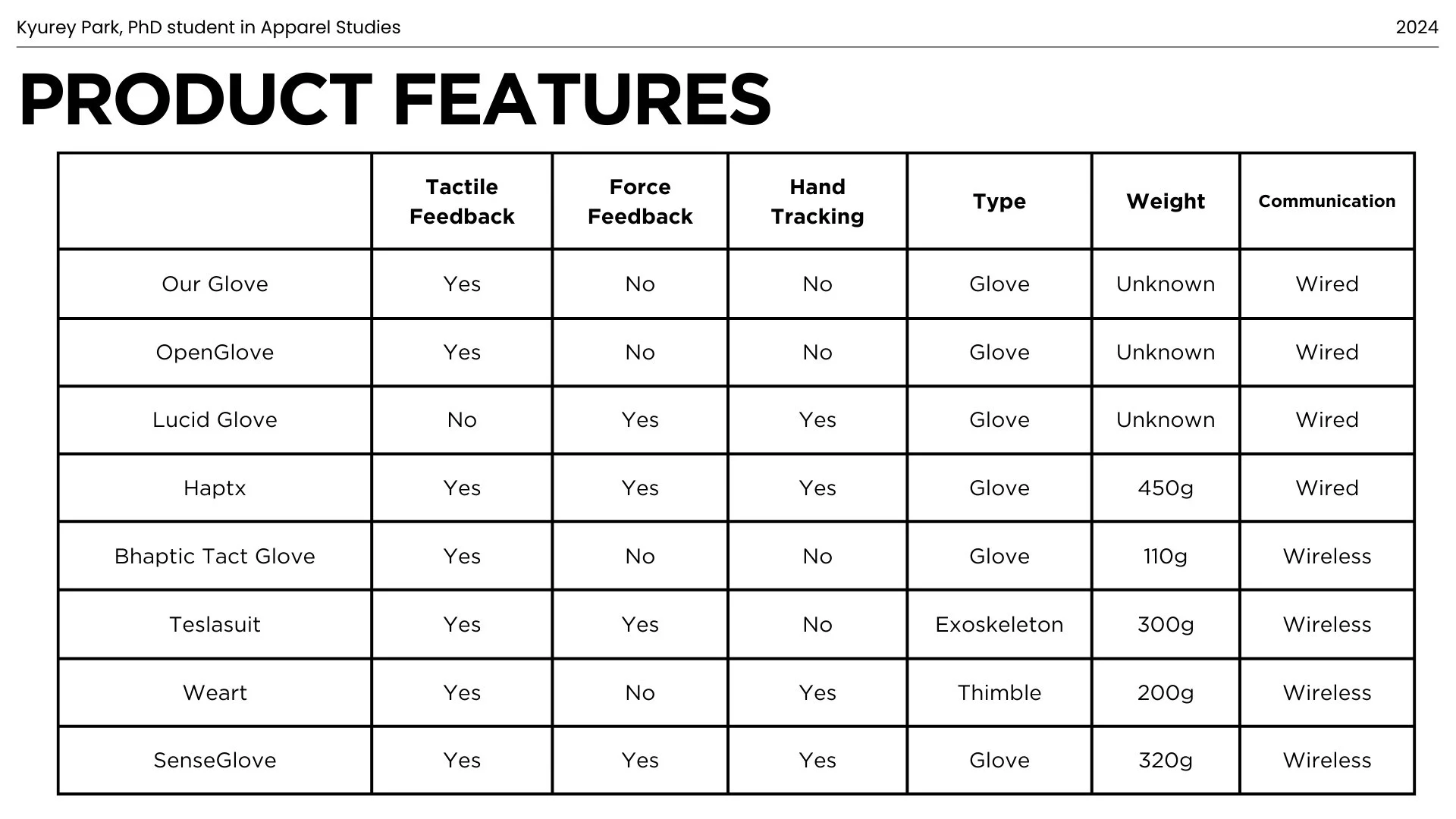 Kyurey Park, PhD student in Apparel Studies

2024

PRODUCT FEATURES

| | Tactile Feedback | Force Feedback | Hand Tracking | Type | Weight | Communication |
|---|---|---|---|---|---|---|
| Our Glove | Yes | No | No | Glove | Unknown | Wired |
| OpenGlove | Yes | No | No | Glove | Unknown | Wired |
| Lucid Glove | No | Yes | Yes | Glove | Unknown | Wired |
| Haptx | Yes | Yes | Yes | Glove | 450g | Wired |
| Bhaptic Tact Glove | Yes | No | No | Glove | 110g | Wireless |
| Teslasuit | Yes | Yes | No | Exoskeleton | 300g | Wireless |
| Weart | Yes | No | Yes | Thimble | 200g | Wireless |
| SenseGlove | Yes | Yes | Yes | Glove | 320g | Wireless |